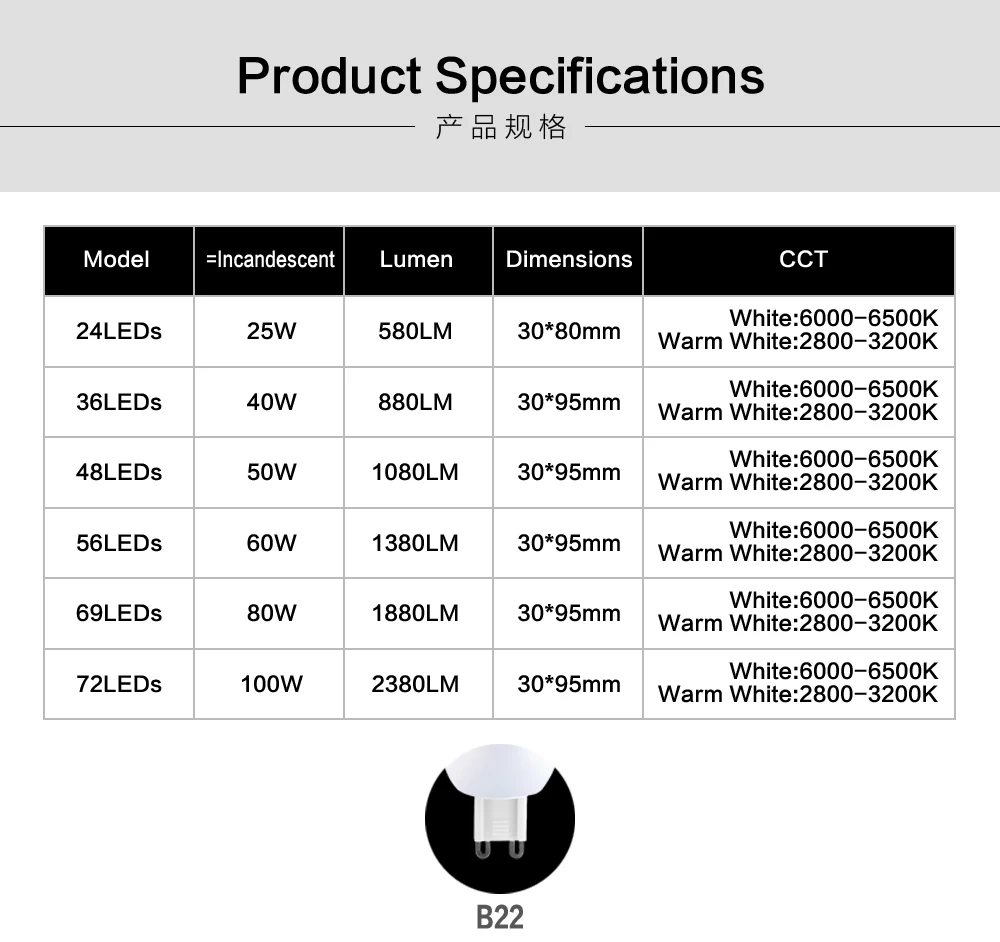 Product Specifications

产品规格

| Model | =Incandescent | Lumen | Dimensions | CCT |
|---|---|---|---|---|
| 24LEDs | 25W | 580LM | 30*80mm | White:6000-6500K Warm White:2800-3200K |
| 36LEDs | 40W | 880LM | 30*95mm | White:6000-6500K Warm White:2800-3200K |
| 48LEDs | 50W | 1080LM | 30*95mm | White:6000-6500K Warm White:2800-3200K |
| 56LEDs | 60W | 1380LM | 30*95mm | White:6000-6500K Warm White:2800-3200K |
| 69LEDs | 80W | 1880LM | 30*95mm | White:6000-6500K Warm White:2800-3200K |
| 72LEDs | 100W | 2380LM | 30*95mm | White:6000-6500K Warm White:2800-3200K |

B22